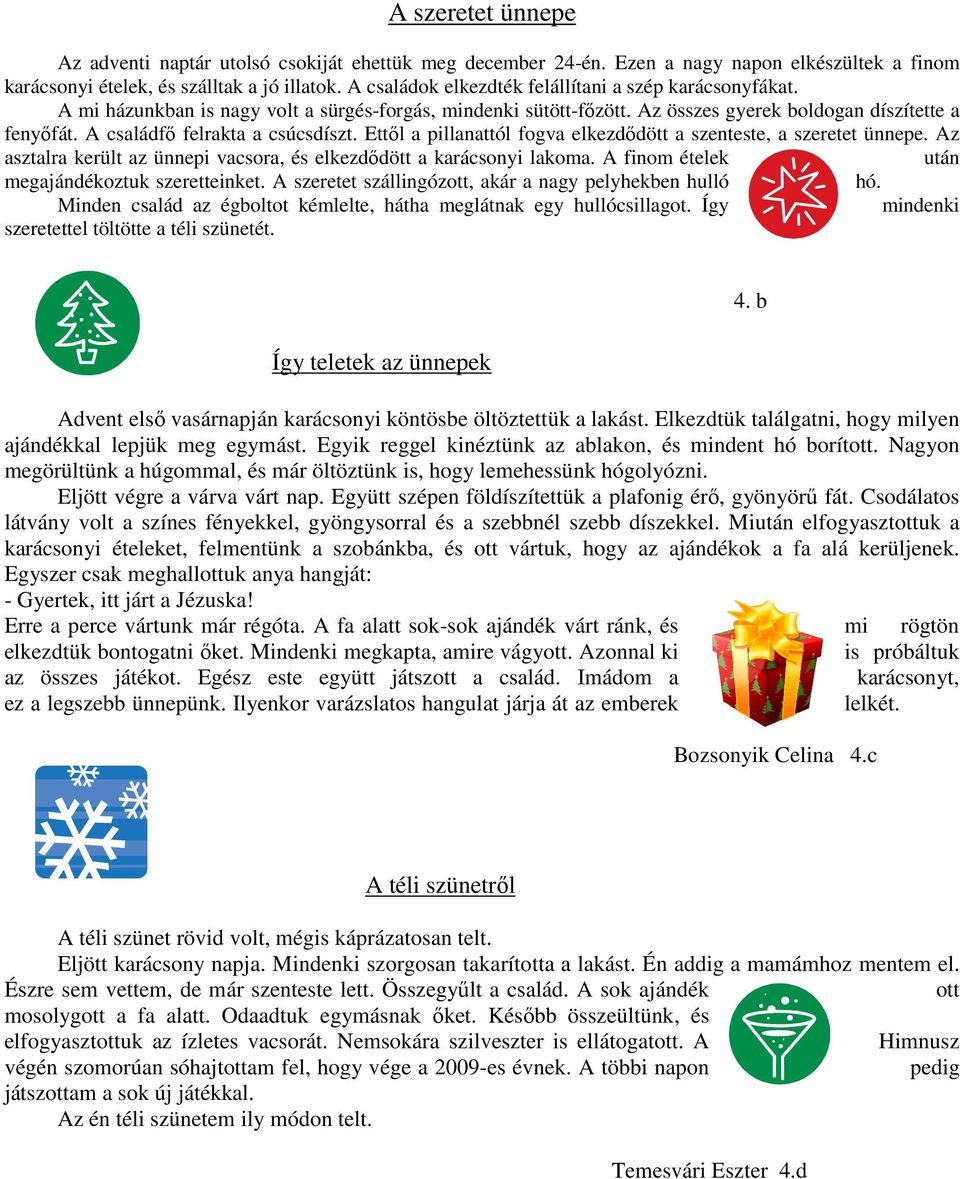 A szeretet ünnepe

Az adventi naptár utolsó csokiját ehettük meg december 24-én. Ezen a nagy napon elkészültek a finom karácsonyi ételek, és szálltak a jó illatok. A családok elkezdték felállítani a szép karácsonyfákat.
A mi házunkban is nagy volt a sürgés-forgás, mindenki sütött-főzött. Az összes gyerek boldogan díszítette a fenyőfát. A családfő felrakta a csúcsdíszt. Ettől a pillanattól fogva elkezdődött a szenteste, a szeretet ünnepe. Az asztalra került az ünnepi vacsora, és elkezdődött a karácsonyi lakoma. A finom ételek után megajándékoztuk szeretteinket. A szeretet szállingózott, akár a nagy pelyhekben hulló hó.
Minden család az égboltot kémlelte, hátha meglátnak egy hullócsillagot. Így mindenki szeretettel töltötte a téli szünetét.

4. b

Így teletek az ünnepek

Advent első vasárnapján karácsonyi köntösbe öltöztettük a lakást. Elkezdtük találgatni, hogy milyen ajándékkal lepjük meg egymást. Egyik reggel kinéztünk az ablakon, és mindent hó borított. Nagyon megörültünk a húgommal, és már öltöztünk is, hogy lemehessünk hógolyózni.
Eljött végre a várva várt nap. Együtt szépen földíszítettük a plafonig érő, gyönyörű fát. Csodálatos látvány volt a színes fényekkel, gyöngysorral és a szebbnél szebb díszekkel. Miután elfogyasztottuk a karácsonyi ételeket, felmentünk a szobánkba, és ott vártuk, hogy az ajándékok a fa alá kerüljenek. Egyszer csak meghallottuk anya hangját:
- Gyertek, itt járt a Jézuska!
Erre a perce vártunk már régóta. A fa alatt sok-sok ajándék várt ránk, és mi rögtön elkezdtük bontogatni őket. Mindenki megkapta, amire vágyott. Azonnal ki is próbáltuk az összes játékot. Egész este együtt játszott a család. Imádom a karácsonyt, ez a legszebb ünnepünk. Ilyenkor varázslatos hangulat járja át az emberek lelkét.

Bozsonyik Celina 4.c

A téli szünetről

A téli szünet rövid volt, mégis káprázatosan telt.
Eljött karácsony napja. Mindenki szorgosan takarította a lakást. Én addig a mamámhoz mentem el. Észre sem vettem, de már szenteste lett. Összegyűlt a család. A sok ajándék ott mosolygott a fa alatt. Odaadtuk egymásnak őket. Később összeültünk, és elfogyasztottuk az ízletes vacsorát. Nemsokára szilveszter is ellátogatott. A Himnusz végén szomorúan sóhajtottam fel, hogy vége a 2009-es évnek. A többi napon pedig játszottam a sok új játékkal.
Az én téli szünetem ily módon telt.

Temesvári Eszter 4.d